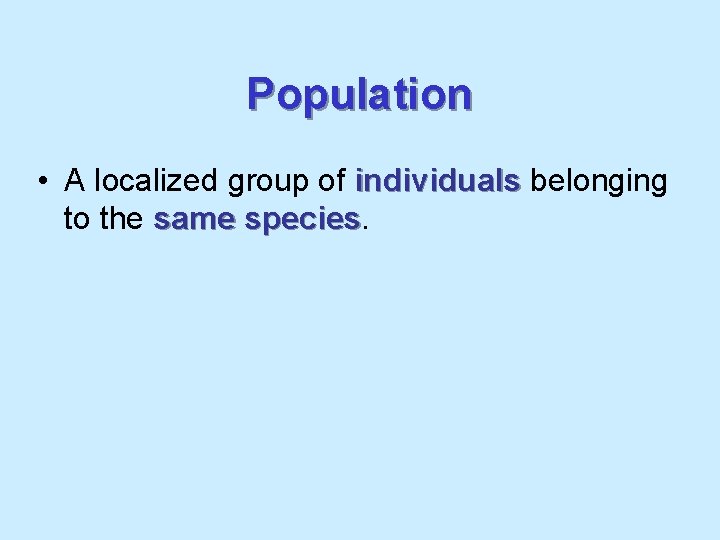 Population

• A localized group of individuals belonging to the same species.